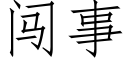 闯事